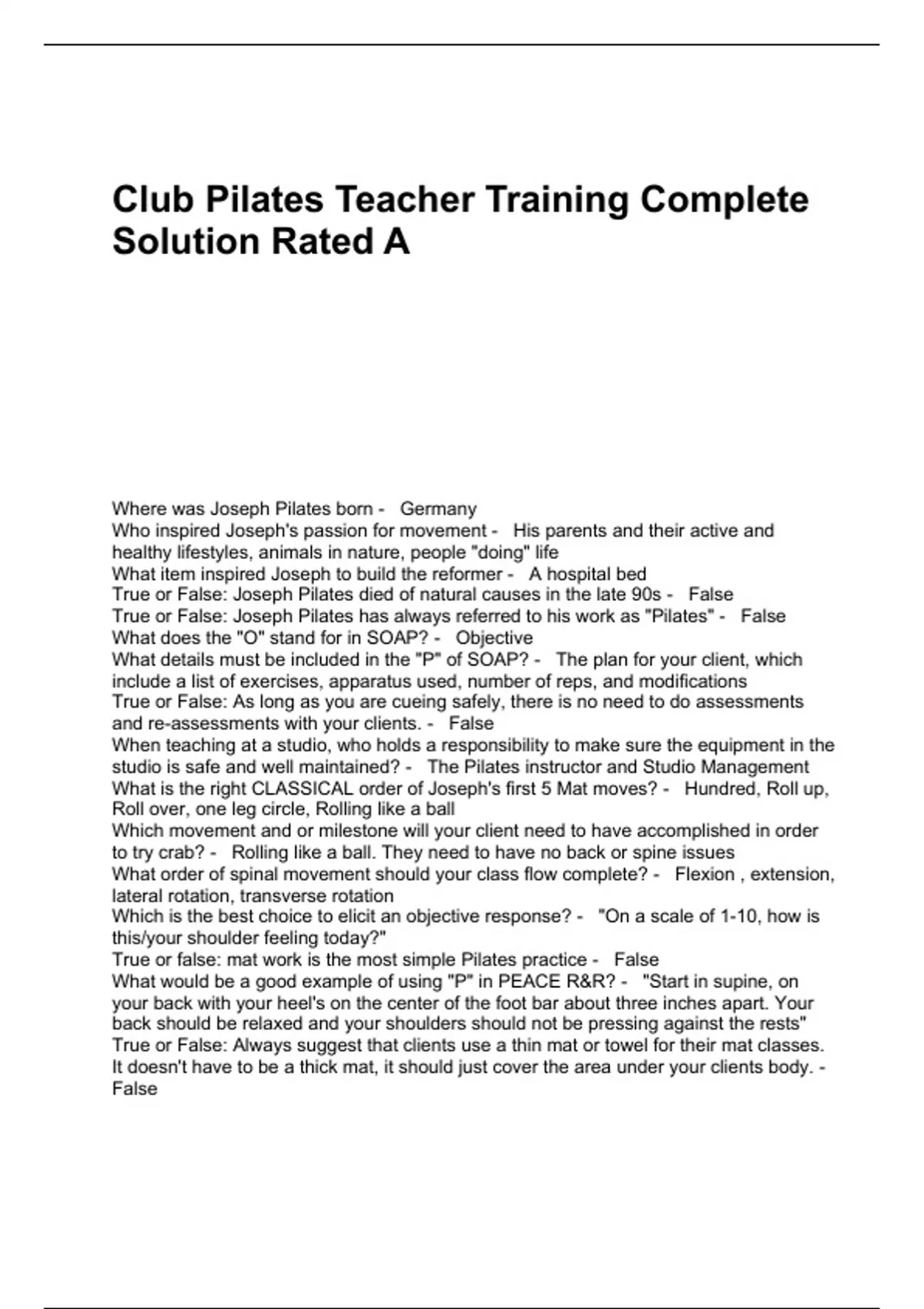 Club Pilates Teacher Training Complete Solution Rated A

Where was Joseph Pilates born - Germany
Who inspired Joseph's passion for movement - His parents and their active and healthy lifestyles, animals in nature, people "doing" life
What item inspired Joseph to build the reformer - A hospital bed
True or False: Joseph Pilates died of natural causes in the late 90s - False
True or False: Joseph Pilates has always referred to his work as "Pilates" - False
What does the "O" stand for in SOAP? - Objective
What details must be included in the "P" of SOAP? - The plan for your client, which include a list of exercises, apparatus used, number of reps, and modifications
True or False: As long as you are cueing safely, there is no need to do assessments and re-assessments with your clients. - False
When teaching at a studio, who holds a responsibility to make sure the equipment in the studio is safe and well maintained? - The Pilates instructor and Studio Management
What is the right CLASSICAL order of Joseph's first 5 Mat moves? - Hundred, Roll up, Roll over, one leg circle, Rolling like a ball
Which movement and or milestone will your client need to have accomplished in order to try crab? - Rolling like a ball. They need to have no back or spine issues
What order of spinal movement should your class flow complete? - Flexion , extension, lateral rotation, transverse rotation
Which is the best choice to elicit an objective response? - "On a scale of 1-10, how is this/your shoulder feeling today?"
True or false: mat work is the most simple Pilates practice - False
What would be a good example of using "P" in PEACE R&R? - "Start in supine, on your back with your heel's on the center of the foot bar about three inches apart. Your back should be relaxed and your shoulders should not be pressing against the rests"
True or False: Always suggest that clients use a thin mat or towel for their mat classes. It doesn't have to be a thick mat, it should just cover the area under your clients body. - False